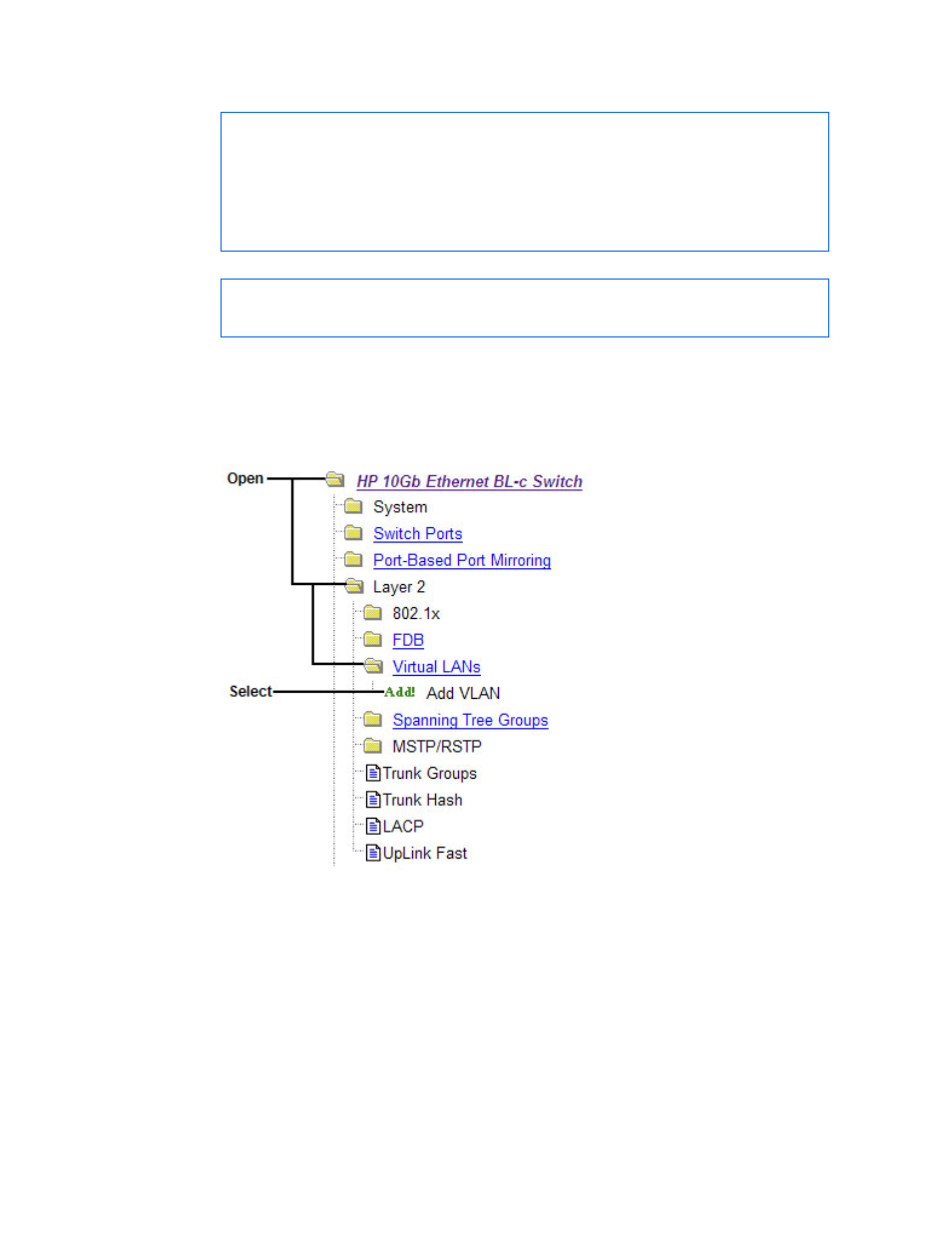 Open

HP 10Gb Ethernet BL-c Switch

System

Switch Ports

Port-Based Port Mirroring

Layer 2

802.1x

FDB

Virtual LANs

Select

Add! Add VLAN

Spanning Tree Groups

MSTP/RSTP

Trunk Groups

Trunk Hash

LACP

UpLink Fast